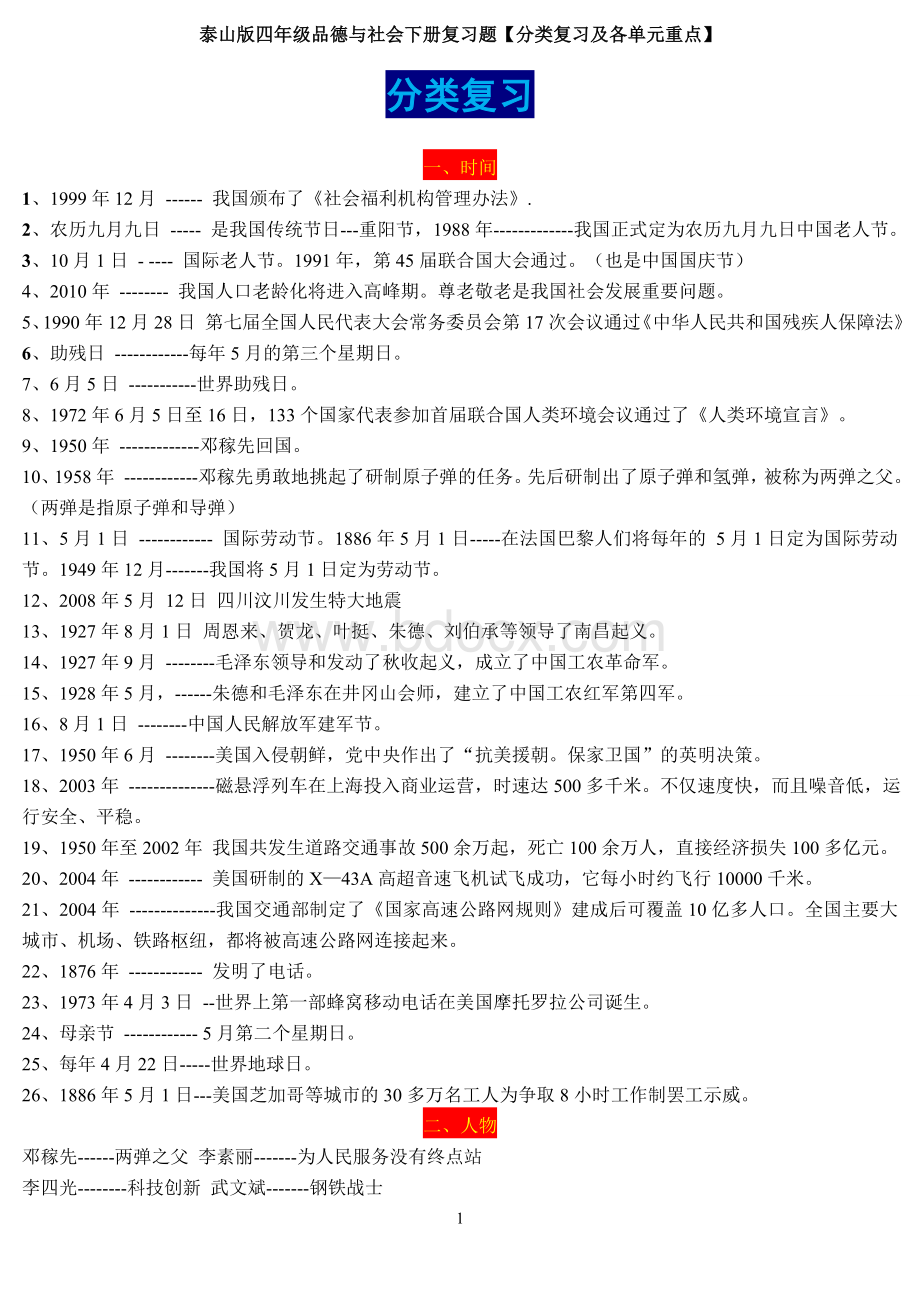 泰山版四年级品德与社会下册复习题【分类复习及各单元重点】

分类复习

一、时间

1、1999 年 12 月 ------ 我国颁布了《社会福利机构管理办法》.

2、农历九月九日 ----- 是我国传统节日---重阳节，1988 年-------------我国正式定为农历九月九日中国老人节。

3、10 月 1 日 - ---- 国际老人节。1991 年，第 45 届联合国大会通过。（也是中国国庆节）

4、2010 年 -------- 我国人口老龄化将进入高峰期。尊老敬老是我国社会发展重要问题。

5、1990 年 12 月 28 日 第七届全国人民代表大会常务委员会第 17 次会议通过《中华人民共和国残疾人保障法》

6、助残日 ------------每年 5 月的第三个星期日。

7、6 月 5 日 -----------世界助残日。

8、1972 年 6 月 5 日至 16 日，133 个国家代表参加首届联合国人类环境会议通过了《人类环境宣言》。

9、1950 年 -------------邓稼先回国。

10、1958 年 ------------邓稼先勇敢地挑起了研制原子弹的任务。先后研制出了原子弹和氢弹，被称为两弹之父。（两弹是指原子弹和导弹）

11、5 月 1 日 ------------ 国际劳动节。1886 年 5 月 1 日-----在法国巴黎人们将每年的 5 月 1 日定为国际劳动节。1949 年 12 月-------我国将 5 月 1 日定为劳动节。

12、2008 年 5 月 12 日 四川汶川发生特大地震

13、1927 年 8 月 1 日 周恩来、贺龙、叶挺、朱德、刘伯承等领导了南昌起义。

14、1927 年 9 月 --------毛泽东领导和发动了秋收起义，成立了中国工农革命军。

15、1928 年 5 月，------朱德和毛泽东在井冈山会师，建立了中国工农红军第四军。

16、8 月 1 日 --------中国人民解放军建军节。

17、1950 年 6 月 --------美国入侵朝鲜，党中央作出了“抗美援朝。保家卫国”的英明决策。

18、2003 年 --------------磁悬浮列车在上海投入商业运营，时速达 500 多千米。不仅速度快，而且噪音低，运行安全、平稳。

19、1950 年至 2002 年 我国共发生道路交通事故 500 余万起，死亡 100 余万人，直接经济损失 100 多亿元。

20、2004 年 ------------ 美国研制的 X—43A 高超音速飞机试飞成功，它每小时约飞行 10000 千米。

21、2004 年 --------------我国交通部制定了《国家高速公路网规则》建成后可覆盖 10 亿多人口。全国主要大城市、机场、铁路枢纽，都将被高速公路网连接起来。

22、1876 年 ------------ 发明了电话。

23、1973 年 4 月 3 日 --世界上第一部蜂窝移动电话在美国摩托罗拉公司诞生。

24、母亲节 ------------ 5 月第二个星期日。

25、每年 4 月 22 日-----世界地球日。

26、1886 年 5 月 1 日---美国芝加哥等城市的 30 多万名工人为争取 8 小时工作制罢工示威。

二、人物

邓稼先------两弹之父 李素丽-------为人民服务没有终点站

李四光--------科技创新 武文斌-------钢铁战士

1